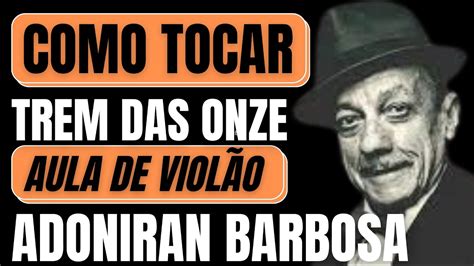 COMO TOCAR
TREM DAS ONZE
AULA DE VIOLÃO
ADONIRAN BARBOSA